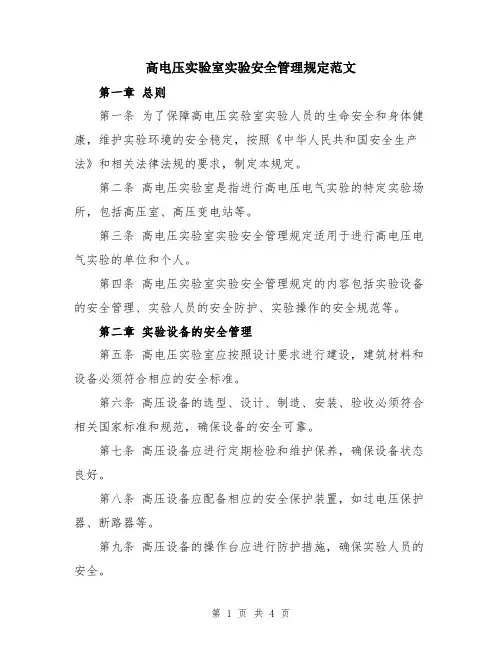 高电压实验室实验安全管理规定范文

第一章 总则

第一条 为了保障高电压实验室实验人员的生命安全和身体健康，维护实验环境的安全稳定，按照《中华人民共和国安全生产法》和相关法律法规的要求，制定本规定。

第二条 高电压实验室是指进行高电压电气实验的特定实验场所，包括高压室、高压变电站等。

第三条 高电压实验室实验安全管理规定适用于进行高电压电气实验的单位和个人。

第四条 高电压实验室实验安全管理规定的内容包括实验设备的安全管理、实验人员的安全防护、实验操作的安全规范等。

第二章 实验设备的安全管理

第五条 高电压实验室应按照设计要求进行建设，建筑材料和设备必须符合相应的安全标准。

第六条 高压设备的选型、设计、制造、安装、验收必须符合相关国家标准和规范，确保设备的安全可靠。

第七条 高压设备应进行定期检验和维护保养，确保设备状态良好。

第八条 高压设备应配备相应的安全保护装置，如过电压保护器、断路器等。

第九条 高压设备的操作台应进行防护措施，确保实验人员的安全。

第 1 页 共 4 页